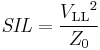 $SIL = \frac{{V_{\mathrm{LL}}}^2}{Z_0}$